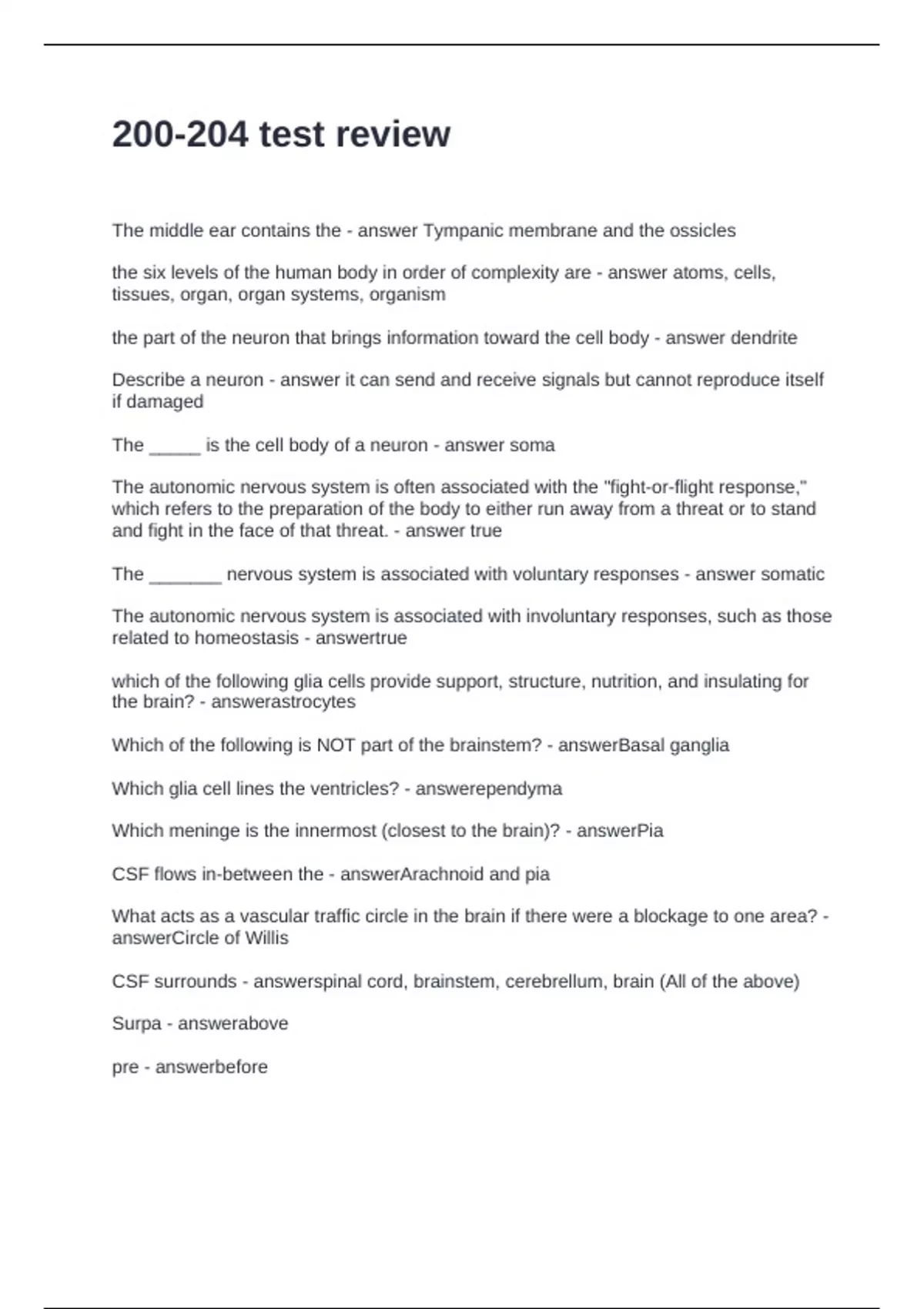 200-204 test review

The middle ear contains the - answer Tympanic membrane and the ossicles

the six levels of the human body in order of complexity are - answer atoms, cells, tissues, organ, organ systems, organism

the part of the neuron that brings information toward the cell body - answer dendrite

Describe a neuron - answer it can send and receive signals but cannot reproduce itself if damaged

The _____ is the cell body of a neuron - answer soma

The autonomic nervous system is often associated with the "fight-or-flight response," which refers to the preparation of the body to either run away from a threat or to stand and fight in the face of that threat. - answer true

The _______ nervous system is associated with voluntary responses - answer somatic

The autonomic nervous system is associated with involuntary responses, such as those related to homeostasis - answertrue

which of the following glia cells provide support, structure, nutrition, and insulating for the brain? - answerastrocytes

Which of the following is NOT part of the brainstem? - answerBasal ganglia

Which glia cell lines the ventricles? - answerependyma

Which meninge is the innermost (closest to the brain)? - answerPia

CSF flows in-between the - answerArachnoid and pia

What acts as a vascular traffic circle in the brain if there were a blockage to one area? - answerCircle of Willis

CSF surrounds - answerspinal cord, brainstem, cerebrellum, brain (All of the above)

Surpa - answerabove

pre - answerbefore